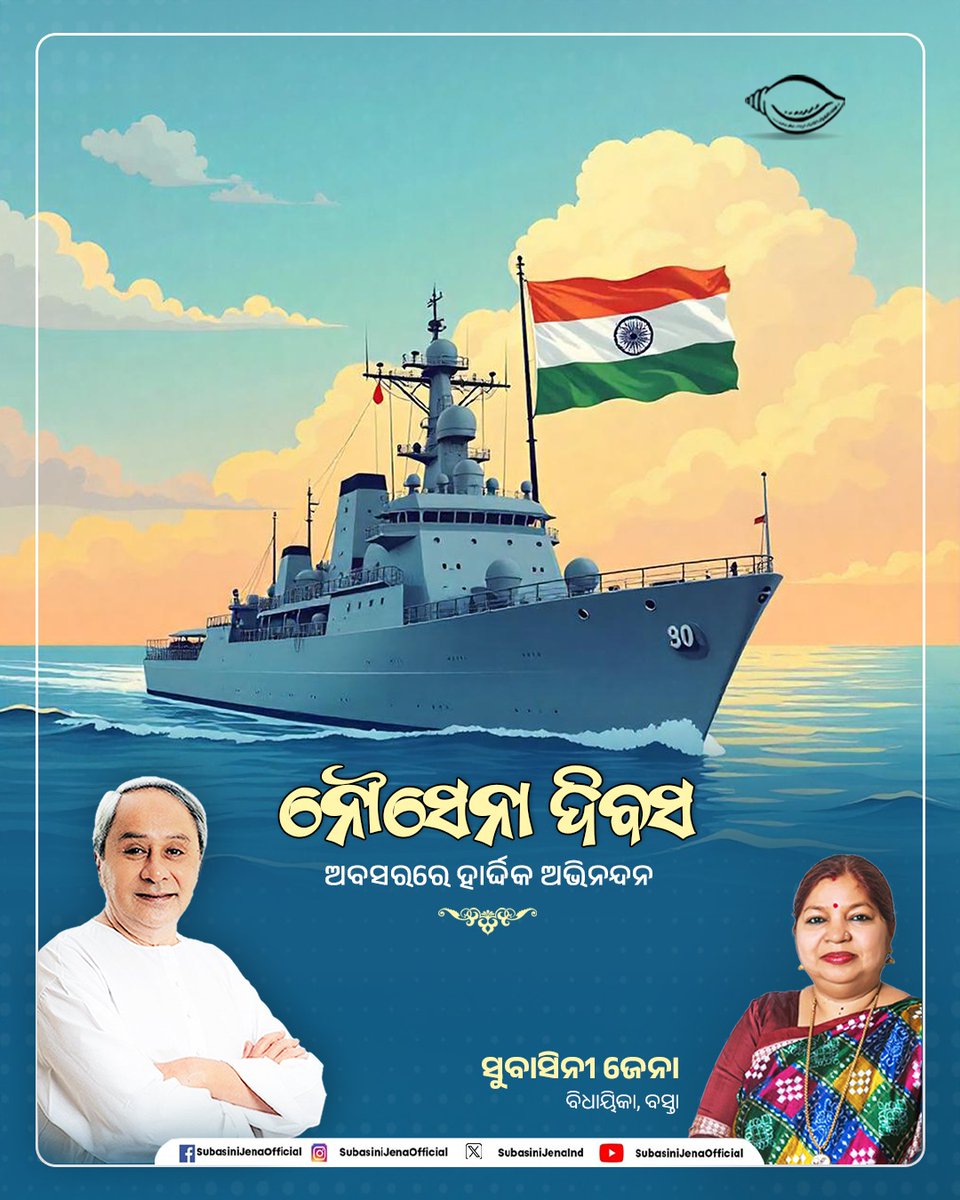 30

ନୌସେନା ଦିବସ
ଅବସରରେ ହାର୍ଦ୍ଦିକ ଅଭିନନ୍ଦନ

ସୁବାସିନୀ ଜେନା
ବିଧାୟିକା, ବସ୍ତା

SubasiniJenaOfficial SubasiniJenaOfficial SubasiniJenaInd SubasiniJenaOfficial